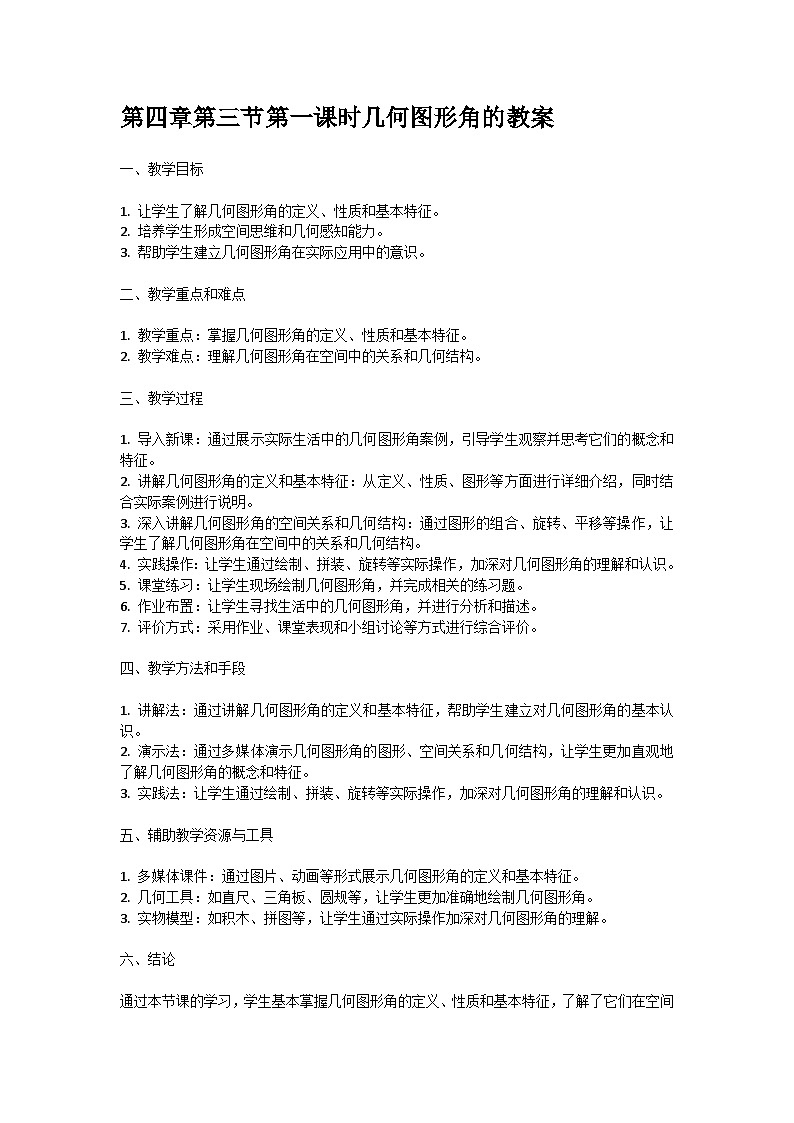 第四章第三节第一课时几何图形角的教案

一、教学目标

1. 让学生了解几何图形角的定义、性质和基本特征。
2. 培养学生形成空间思维和几何感知能力。
3. 帮助学生建立几何图形角在实际应用中的意识。

二、教学重点和难点

1. 教学重点：掌握几何图形角的定义、性质和基本特征。
2. 教学难点：理解几何图形角在空间中的关系和几何结构。

三、教学过程

1. 导入新课：通过展示实际生活中的几何图形角案例，引导学生观察并思考它们的概念和特征。
2. 讲解几何图形角的定义和基本特征：从定义、性质、图形等方面进行详细介绍，同时结合实际案例进行说明。
3. 深入讲解几何图形角的空间关系和几何结构：通过图形的组合、旋转、平移等操作，让学生了解几何图形角在空间中的关系和几何结构。
4. 实践操作：让学生通过绘制、拼装、旋转等实际操作，加深对几何图形角的理解和认识。
5. 课堂练习：让学生现场绘制几何图形角，并完成相关的练习题。
6. 作业布置：让学生寻找生活中的几何图形角，并进行分析和描述。
7. 评价方式：采用作业、课堂表现和小组讨论等方式进行综合评价。

四、教学方法和手段

1. 讲解法：通过讲解几何图形角的定义和基本特征，帮助学生建立对几何图形角的基本认识。
2. 演示法：通过多媒体演示几何图形角的图形、空间关系和几何结构，让学生更加直观地了解几何图形角的概念和特征。
3. 实践法：让学生通过绘制、拼装、旋转等实际操作，加深对几何图形角的理解和认识。

五、辅助教学资源与工具

1. 多媒体课件：通过图片、动画等形式展示几何图形角的定义和基本特征。
2. 几何工具：如直尺、三角板、圆规等，让学生更加准确地绘制几何图形角。
3. 实物模型：如积木、拼图等，让学生通过实际操作加深对几何图形角的理解。

六、结论

通过本节课的学习，学生基本掌握几何图形角的定义、性质和基本特征，了解了它们在空间